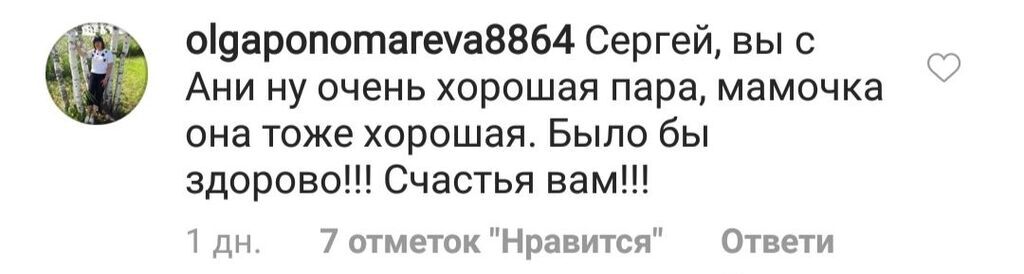 olgaponomareva8864 Сергей, вы с Ани ну очень хорошая пара, мамочка она тоже хорошая. Было бы здорово!!! Счастья вам!!!

1 дн. 7 отметок "Нравится" Ответи